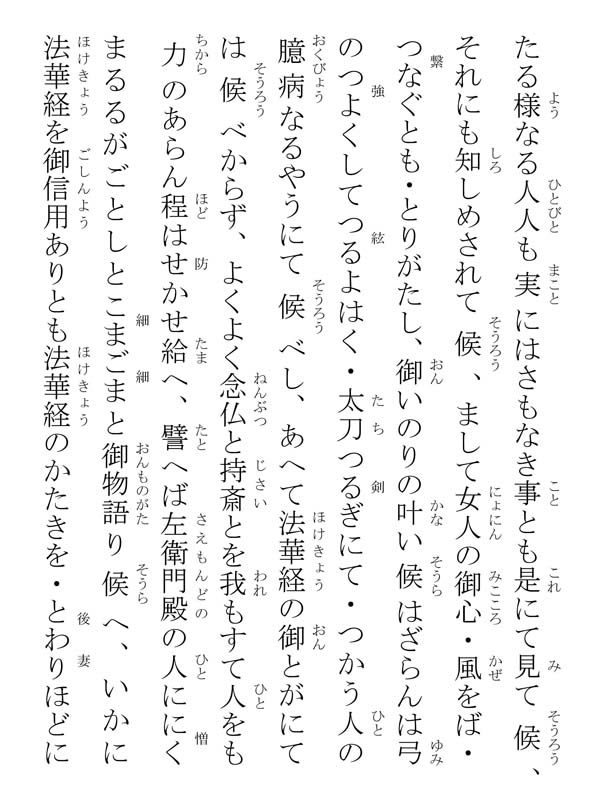 たる様なる人人も実にはさもなき事とも是にて見て候、それにも知しめされて候、まして女人の御心・風をば・つなぐとも・とりがたし、御いのりの叶い候はざらんは弓のつよくしてつるよはく・太刀つるぎにて・つかう人の臆病なるやうにて候べし、あへて法華経の御とがにては候べからず、よくよく念仏と持斎とを我もすて人をも力のあらん程はせかせ給へ、譬へば左衛門殿の人ににくまるるがごとしとこまごまと御物語り候へ、いかに法華経を御信用ありとも法華経のかたきを・とわりほどに